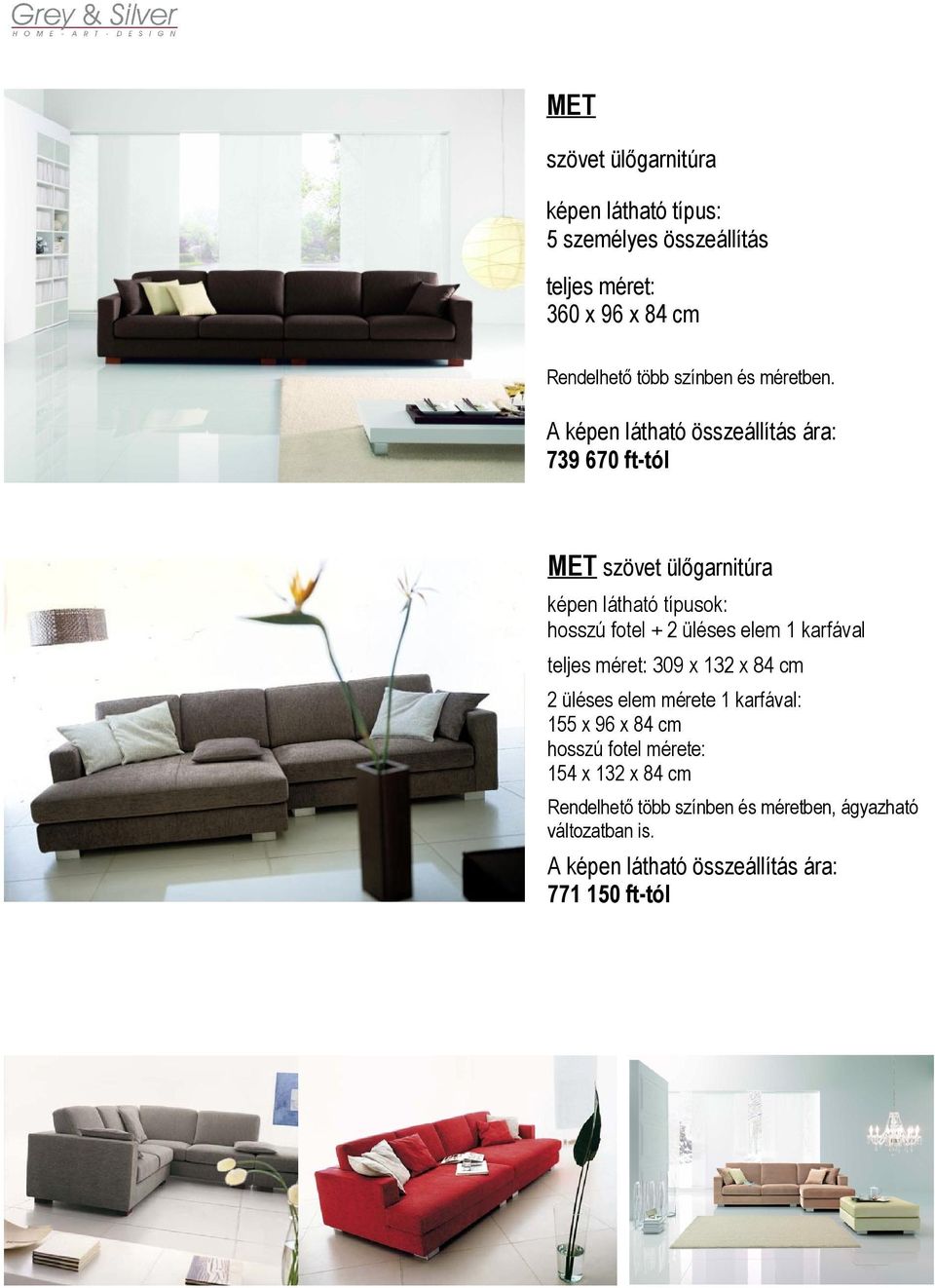 Grey & Silver
HOME · ART · DESIGN

MET

szövet ülőgarnitúra

képen látható típus:
5 személyes összeállítás

teljes méret:
360 x 96 x 84 cm

Rendelhető több színben és méretben.

A képen látható összeállítás ára:
739 670 ft-tól

MET szövet ülőgarnitúra

képen látható típusok:
hosszú fotel + 2 üléses elem 1 karfával

teljes méret: 309 x 132 x 84 cm

2 üléses elem mérete 1 karfával:
155 x 96 x 84 cm
hosszú fotel mérete:
154 x 132 x 84 cm

Rendelhető több színben és méretben, ágyazható változatban is.

A képen látható összeállítás ára:
771 150 ft-tól